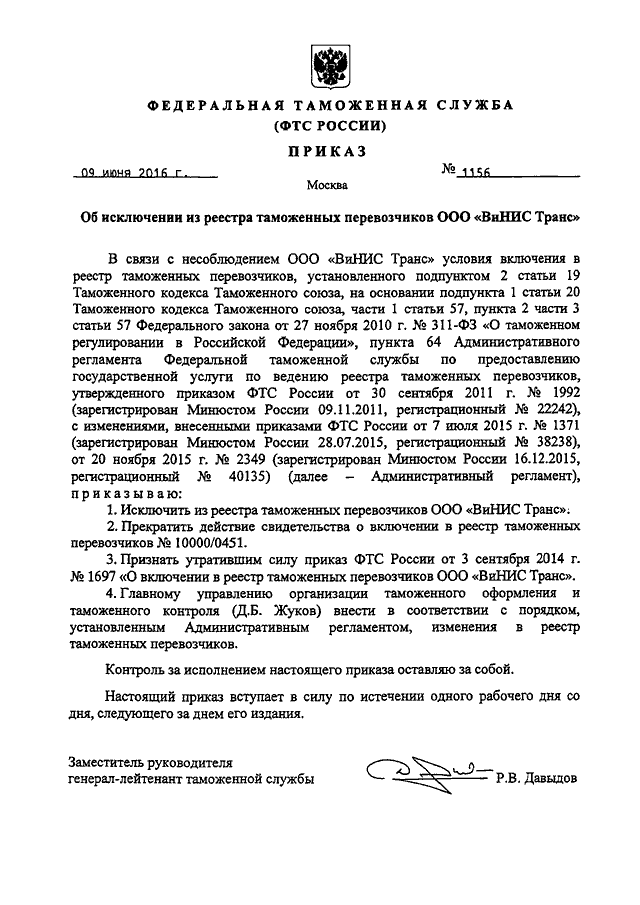 ФЕДЕРАЛЬНАЯ ТАМОЖЕННАЯ СЛУЖБА
(ФТС РОССИИ)

ПРИКАЗ

09 июня 2016 г. № 1156

Москва

Об исключении из реестра таможенных перевозчиков ООО «ВиНИС Транс»

В связи с несоблюдением ООО «ВиНИС Транс» условия включения в реестр таможенных перевозчиков, установленного подпунктом 2 статьи 19 Таможенного кодекса Таможенного союза, на основании подпункта 1 статьи 20 Таможенного кодекса Таможенного союза, части 1 статьи 57, пункта 2 части 3 статьи 57 Федерального закона от 27 ноября 2010 г. № 311-ФЗ «О таможенном регулировании в Российской Федерации», пункта 64 Административного регламента Федеральной таможенной службы по предоставлению государственной услуги по ведению реестра таможенных перевозчиков, утвержденного приказом ФТС России от 30 сентября 2011 г. № 1992 (зарегистрирован Минюстом России 09.11.2011, регистрационный № 22242), с изменениями, внесенными приказами ФТС России от 7 июля 2015 г. № 1371 (зарегистрирован Минюстом России 28.07.2015, регистрационный № 38238), от 20 ноября 2015 г. № 2349 (зарегистрирован Минюстом России 16.12.2015, регистрационный № 40135) (далее – Административный регламент), приказываю:

1. Исключить из реестра таможенных перевозчиков ООО «ВиНИС Транс».

2. Прекратить действие свидетельства о включении в реестр таможенных перевозчиков № 10000/0451.

3. Признать утратившим силу приказ ФТС России от 3 сентября 2014 г. № 1697 «О включении в реестр таможенных перевозчиков ООО «ВиНИС Транс».

4. Главному управлению организации таможенного оформления и таможенного контроля (Д.Б. Жуков) внести в соответствии с порядком, установленным Административным регламентом, изменения в реестр таможенных перевозчиков.

Контроль за исполнением настоящего приказа оставляю за собой.

Настоящий приказ вступает в силу по истечении одного рабочего дня со дня, следующего за днем его издания.

Заместитель руководителя
генерал-лейтенант таможенной службы Р.В. Давыдов